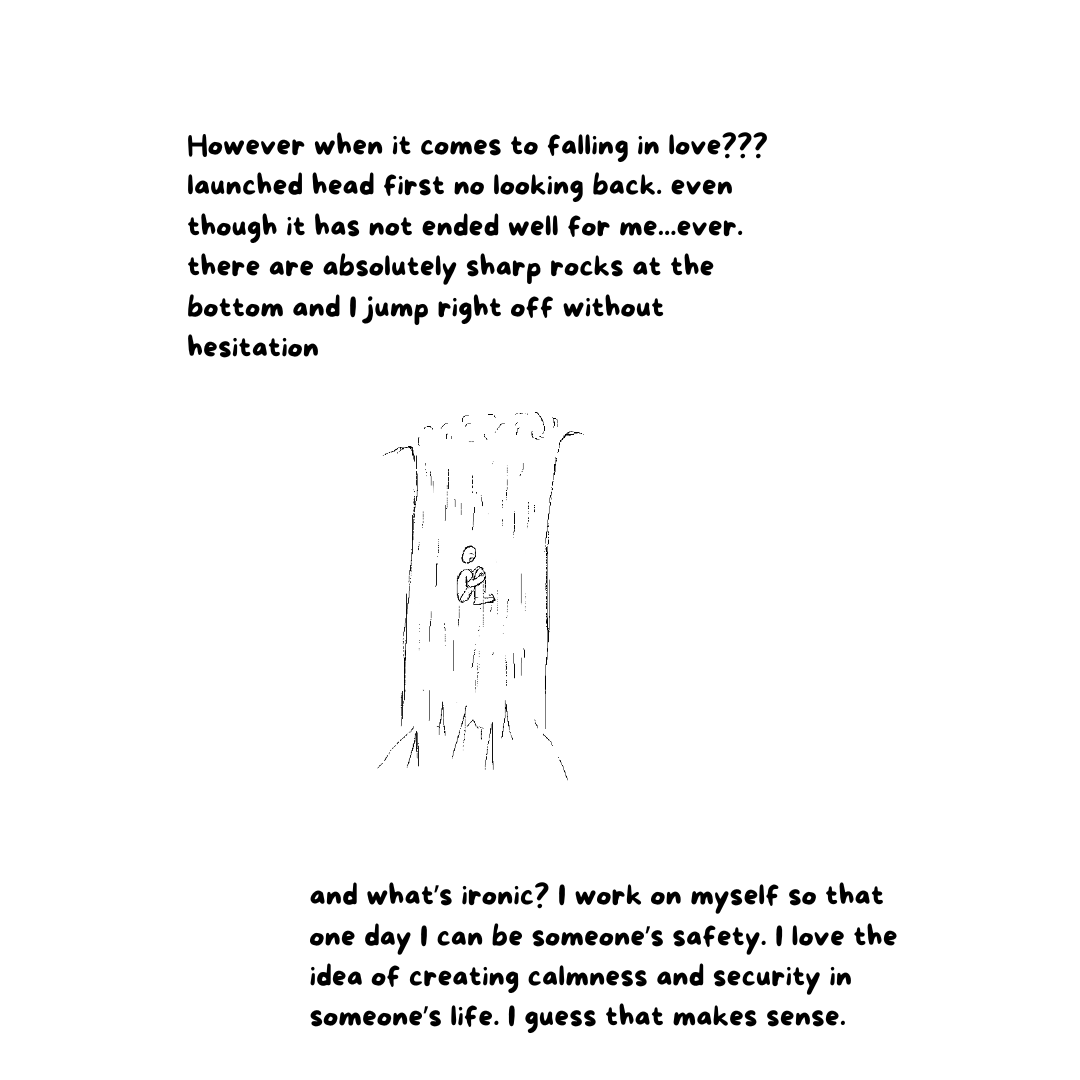 However when it comes to falling in love??? launched head first no looking back. even though it has not ended well for me...ever. there are absolutely sharp rocks at the bottom and I jump right off without hesitation

and what's ironic? I work on myself so that one day I can be someone's safety. I love the idea of creating calmness and security in someone's life. I guess that makes sense.